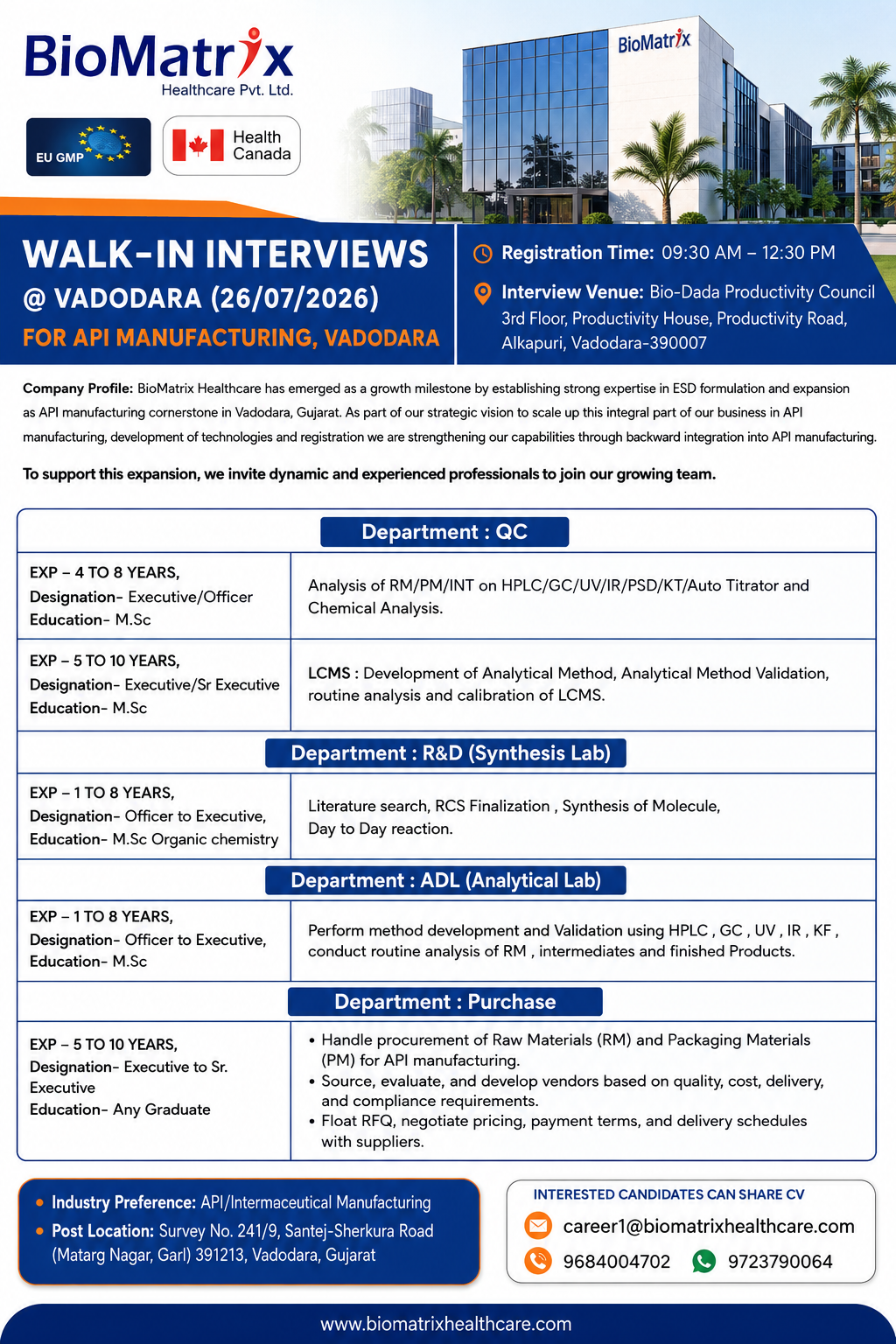 BioMatrix
Healthcare Pvt. Ltd.

EU GMP

Health Canada

BioMatrix

WALK-IN INTERVIEWS
@ VADODARA (26/07/2026)
FOR API MANUFACTURING, VADODARA

Registration Time: 09:30 AM – 12:30 PM
Interview Venue: Bio-Dada Productivity Council
3rd Floor, Productivity House, Productivity Road, Alkapuri, Vadodara-390007

Company Profile: BioMatrix Healthcare has emerged as a growth milestone by establishing strong expertise in ESD formulation and expansion as API manufacturing cornerstone in Vadodara, Gujarat. As part of our strategic vision to scale up this integral part of our business in API manufacturing, development of technologies and registration we are strengthening our capabilities through backward integration into API manufacturing.

To support this expansion, we invite dynamic and experienced professionals to join our growing team.

Department : QC

EXP – 4 TO 8 YEARS,
Designation- Executive/Officer
Education- M.Sc

Analysis of RM/PM/INT on HPLC/GC/UV/IR/PSD/KT/Auto Titrator and Chemical Analysis.

EXP – 5 TO 10 YEARS,
Designation- Executive/Sr Executive
Education- M.Sc

LCMS : Development of Analytical Method, Analytical Method Validation, routine analysis and calibration of LCMS.

Department : R&D (Synthesis Lab)

EXP – 1 TO 8 YEARS,
Designation- Officer to Executive,
Education- M.Sc Organic chemistry

Literature search, RCS Finalization , Synthesis of Molecule, Day to Day reaction.

Department : ADL (Analytical Lab)

EXP – 1 TO 8 YEARS,
Designation- Officer to Executive,
Education- M.Sc

Perform method development and Validation using HPLC , GC , UV , IR , KF , conduct routine analysis of RM , intermediates and finished Products.

Department : Purchase

EXP – 5 TO 10 YEARS,
Designation- Executive to Sr. Executive
Education- Any Graduate

• Handle procurement of Raw Materials (RM) and Packaging Materials (PM) for API manufacturing.
• Source, evaluate, and develop vendors based on quality, cost, delivery, and compliance requirements.
• Float RFQ, negotiate pricing, payment terms, and delivery schedules with suppliers.

• Industry Preference: API/Intermaceutical Manufacturing
• Post Location: Survey No. 241/9, Santej-Sherkura Road (Matarg Nagar, Garl) 391213, Vadodara, Gujarat

INTERESTED CANDIDATES CAN SHARE CV
career1@biomatrixhealthcare.com
9684004702 9723790064

www.biomatrixhealthcare.com